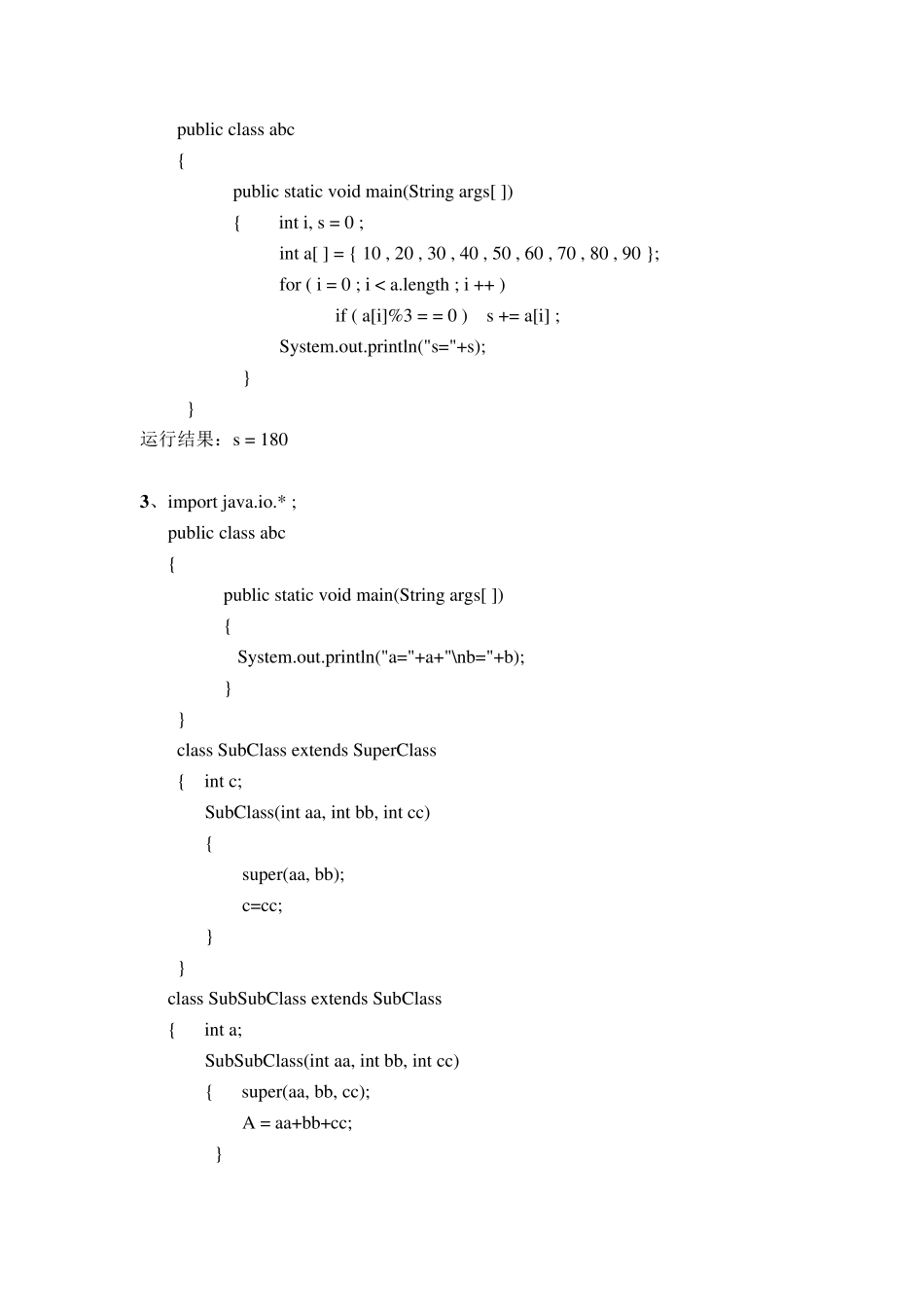 public class abc
{
public static void main(String args[ ])
{ int i, s = 0 ;
int a[ ] = { 10 , 20 , 30 , 40 , 50 , 60 , 70 , 80 , 90 };
for ( i = 0 ; i < a.length ; i ++ )
if ( a[i]%3 = = 0 ) s += a[i] ;
System.out.println("s="+s);
}
}
运行结果：s = 180

3、import java.io.* ;
public class abc
{
public static void main(String args[ ])
{
System.out.println("a="+a+"\nb="+b);
}
}
class SubClass extends SuperClass
{ int c;
SubClass(int aa, int bb, int cc)
{
super(aa, bb);
c=cc;
}
}
class SubSubClass extends SubClass
{ int a;
SubSubClass(int aa, int bb, int cc)
{ super(aa, bb, cc);
A = aa+bb+cc;
}